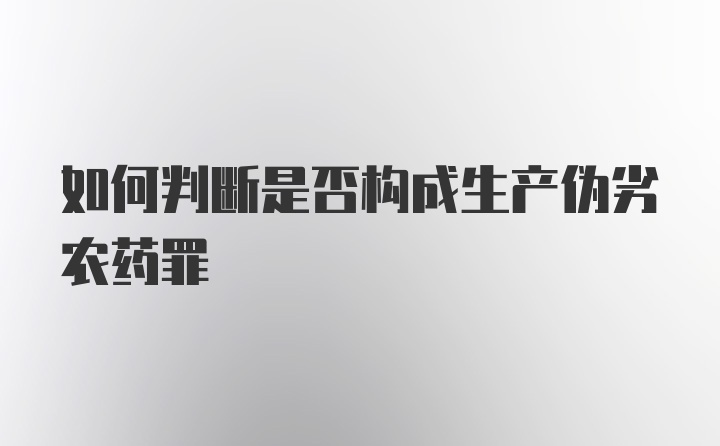 如何判断是否构成生产伪劣农药罪